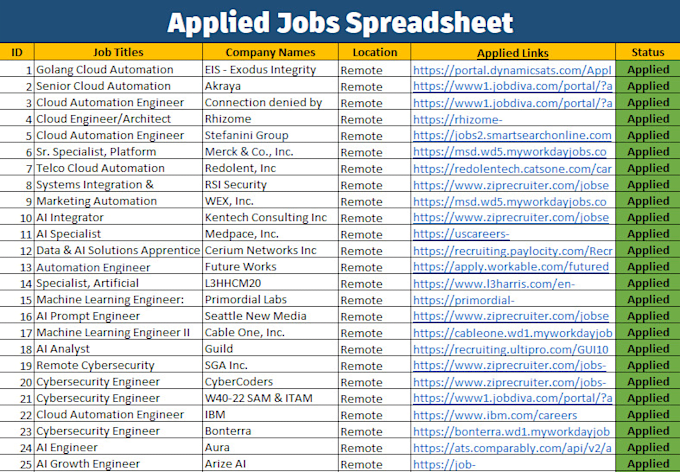 Applied Jobs Spreadsheet

| ID | Job Titles | Company Names | Location | Applied Links | Status |
|---|---|---|---|---|---|
| 1 | Golang Cloud Automation | EIS - Exodus Integrity | Remote | https://portal.dynamicsats.com/Appl | Applied |
| 2 | Senior Cloud Automation | Akraya | Remote | https://www1.jobdiva.com/portal/?a | Applied |
| 3 | Cloud Automation Engineer | Connection denied by | Remote | https://www1.jobdiva.com/portal/?a | Applied |
| 4 | Cloud Engineer/Architect | Rhizome | Remote | https://rhizome- | Applied |
| 5 | Cloud Automation Engineer | Stefanini Group | Remote | https://jobs2.smartsearchonline.com | Applied |
| 6 | Sr. Specialist, Platform | Merck & Co., Inc. | Remote | https://msd.wd5.myworkdayjobs.co | Applied |
| 7 | Telco Cloud Automation | Redolent, Inc | Remote | https://redolentech.catsone.com/car | Applied |
| 8 | Systems Integration & | RSI Security | Remote | https://www.ziprecruiter.com/jobse | Applied |
| 9 | Marketing Automation | WEX, Inc. | Remote | https://msd.wd5.myworkdayjobs.co | Applied |
| 10 | AI Integrator | Kentech Consulting Inc | Remote | https://www.ziprecruiter.com/jobse | Applied |
| 11 | AI Specialist | Medpace, Inc. | Remote | https://uscareers- | Applied |
| 12 | Data & AI Solutions Apprentice | Cerium Networks Inc | Remote | https://recruiting.paylocity.com/Recr | Applied |
| 13 | Automation Engineer | Future Works | Remote | https://apply.workable.com/futured | Applied |
| 14 | Specialist, Artificial | L3HHCM20 | Remote | https://www.l3harris.com/en- | Applied |
| 15 | Machine Learning Engineer: | Primordial Labs | Remote | https://primordial- | Applied |
| 16 | AI Prompt Engineer | Seattle New Media | Remote | https://www.ziprecruiter.com/jobse | Applied |
| 17 | Machine Learning Engineer II | Cable One, Inc. | Remote | https://cableone.wd1.myworkdayjob | Applied |
| 18 | AI Analyst | Guild | Remote | https://recruiting.ultipro.com/GUI10 | Applied |
| 19 | Remote Cybersecurity | SGA Inc. | Remote | https://www.ziprecruiter.com/jobs- | Applied |
| 20 | Cybersecurity Engineer | CyberCoders | Remote | https://www.ziprecruiter.com/jobs- | Applied |
| 21 | Cybersecurity Engineer | W40-22 SAM & ITAM | Remote | https://www1.jobdiva.com/portal/?a | Applied |
| 22 | Cloud Automation Engineer | IBM | Remote | https://www.ibm.com/careers | Applied |
| 23 | Cybersecurity Engineer | Bonterra | Remote | https://bonterra.wd1.myworkdayjob | Applied |
| 24 | AI Engineer | Aura | Remote | https://ats.comparably.com/api/v2/a | Applied |
| 25 | AI Growth Engineer | Arize AI | Remote | https://job- | Applied |